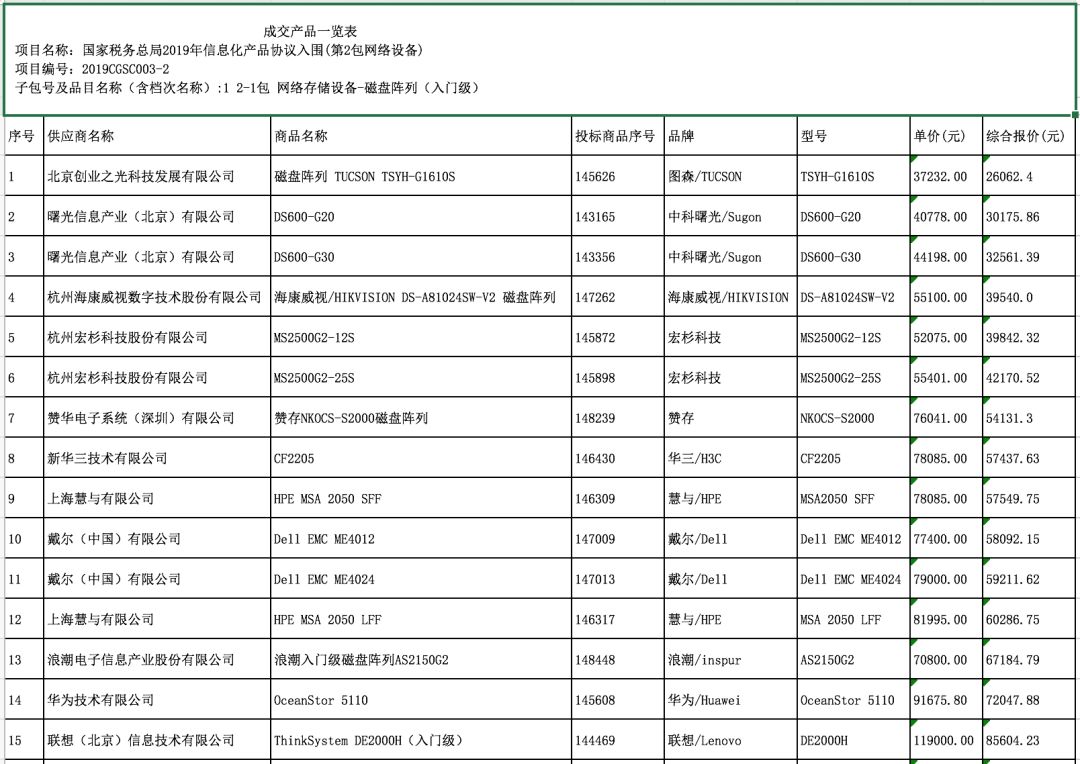 成交产品一览表
项目名称：国家税务总局2019年信息化产品协议入围(第2包网络设备)
项目编号：2019CGSC003-2
子包号及品目名称（含档次名称）:1 2-1包 网络存储设备-磁盘阵列（入门级）

| 序号 | 供应商名称 | 商品名称 | 投标商品序号 | 品牌 | 型号 | 单价(元) | 综合报价(元) |
|---|---|---|---|---|---|---|---|
| 1 | 北京创业之光科技发展有限公司 | 磁盘阵列 TUCSON TSYH-G1610S | 145626 | 图森/TUCSON | TSYH-G1610S | 37232.00 | 26062.4 |
| 2 | 曙光信息产业（北京）有限公司 | DS600-G20 | 143165 | 中科曙光/Sugon | DS600-G20 | 40778.00 | 30175.86 |
| 3 | 曙光信息产业（北京）有限公司 | DS600-G30 | 143356 | 中科曙光/Sugon | DS600-G30 | 44198.00 | 32561.39 |
| 4 | 杭州海康威视数字技术股份有限公司 | 海康威视/HIKVISION DS-A81024SW-V2 磁盘阵列 | 147262 | 海康威视/HIKVISION | DS-A81024SW-V2 | 55100.00 | 39540.0 |
| 5 | 杭州宏杉科技股份有限公司 | MS2500G2-12S | 145872 | 宏杉科技 | MS2500G2-12S | 52075.00 | 39842.32 |
| 6 | 杭州宏杉科技股份有限公司 | MS2500G2-25S | 145898 | 宏杉科技 | MS2500G2-25S | 55401.00 | 42170.52 |
| 7 | 赞华电子系统（深圳）有限公司 | 赞存NKOCS-S2000磁盘阵列 | 148239 | 赞存 | NKOCS-S2000 | 76041.00 | 54131.3 |
| 8 | 新华三技术有限公司 | CF2205 | 146430 | 华三/H3C | CF2205 | 78085.00 | 57437.63 |
| 9 | 上海慧与有限公司 | HPE MSA 2050 SFF | 146309 | 慧与/HPE | MSA2050 SFF | 78085.00 | 57549.75 |
| 10 | 戴尔（中国）有限公司 | Dell EMC ME4012 | 147009 | 戴尔/Dell | Dell EMC ME4012 | 77400.00 | 58092.15 |
| 11 | 戴尔（中国）有限公司 | Dell EMC ME4024 | 147013 | 戴尔/Dell | Dell EMC ME4024 | 79000.00 | 59211.62 |
| 12 | 上海慧与有限公司 | HPE MSA 2050 LFF | 146317 | 慧与/HPE | MSA 2050 LFF | 81995.00 | 60286.75 |
| 13 | 浪潮电子信息产业股份有限公司 | 浪潮入门级磁盘阵列AS2150G2 | 148448 | 浪潮/inspur | AS2150G2 | 70800.00 | 67184.79 |
| 14 | 华为技术有限公司 | OceanStor 5110 | 145608 | 华为/Huawei | OceanStor 5110 | 91675.80 | 72047.88 |
| 15 | 联想（北京）信息技术有限公司 | ThinkSystem DE2000H（入门级） | 144469 | 联想/Lenovo | DE2000H | 119000.00 | 85604.23 |